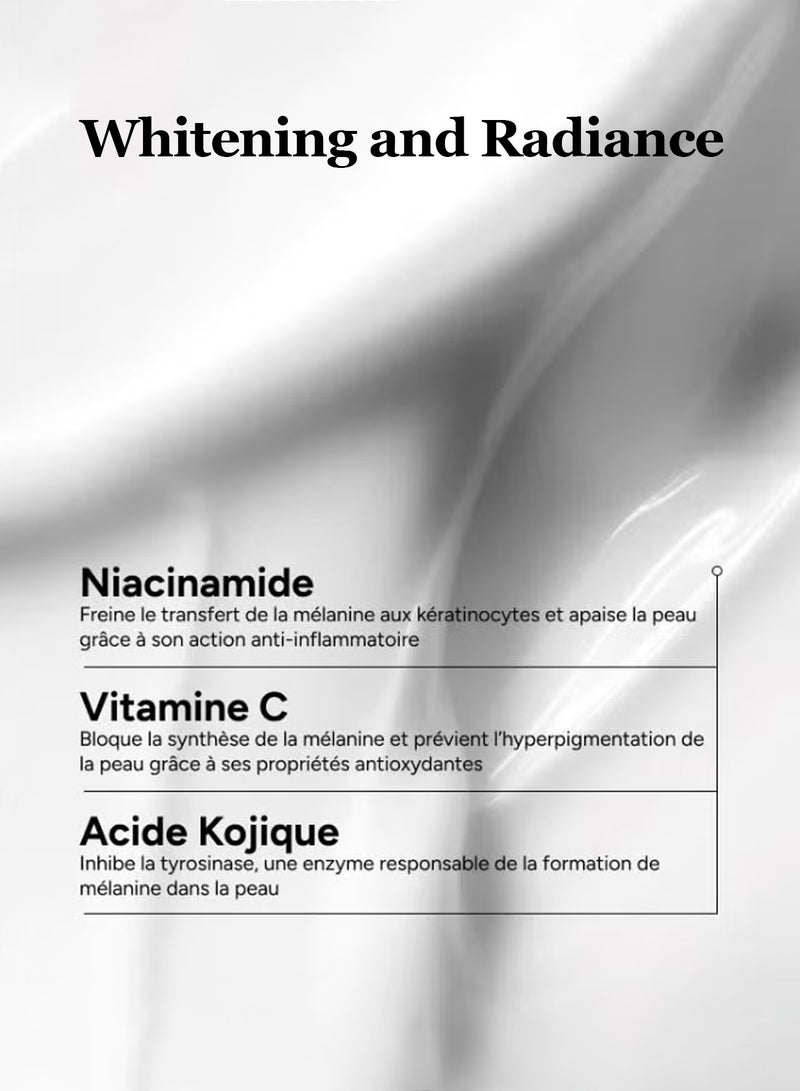 Whitening and Radiance

Niacinamide
Freine le transfert de la mélanine aux kératinocytes et apaise la peau grâce à son action anti-inflammatoire

Vitamine C
Bloque la synthèse de la mélanine et prévient l'hyperpigmentation de la peau grâce à ses propriétés antioxydantes

Acide Kojique
Inhibe la tyrosinase, une enzyme responsable de la formation de mélanine dans la peau